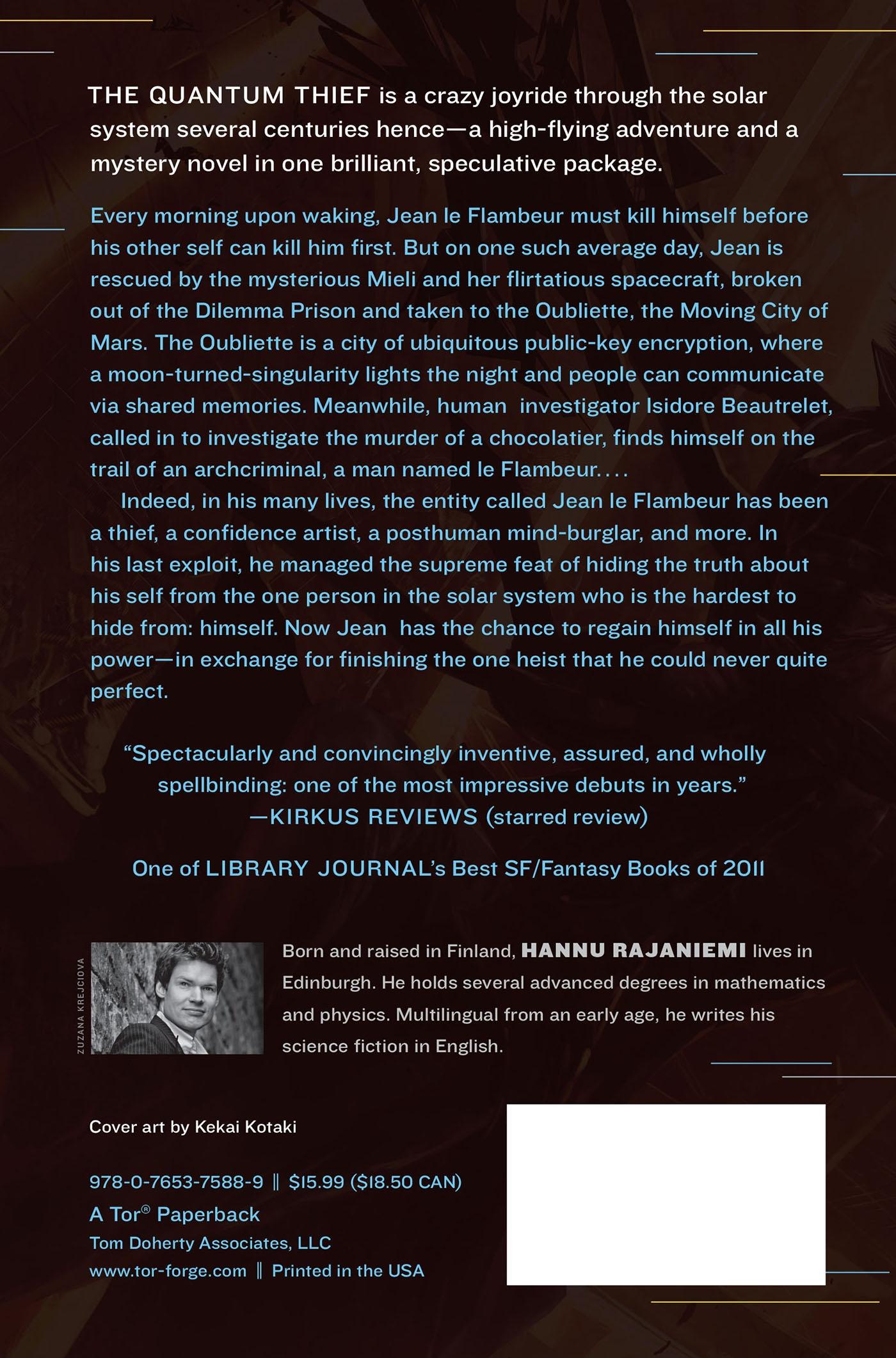 THE QUANTUM THIEF is a crazy joyride through the solar system several centuries hence—a high-flying adventure and a mystery novel in one brilliant, speculative package.

Every morning upon waking, Jean le Flambeur must kill himself before his other self can kill him first. But on one such average day, Jean is rescued by the mysterious Mieli and her flirtatious spacecraft, broken out of the Dilemma Prison and taken to the Oubliette, the Moving City of Mars. The Oubliette is a city of ubiquitous public-key encryption, where a moon-turned-singularity lights the night and people can communicate via shared memories. Meanwhile, human investigator Isidore Beautrelet, called in to investigate the murder of a chocolatier, finds himself on the trail of an archcriminal, a man named le Flambeur. . . .

Indeed, in his many lives, the entity called Jean le Flambeur has been a thief, a confidence artist, a posthuman mind-burglar, and more. In his last exploit, he managed the supreme feat of hiding the truth about his self from the one person in the solar system who is the hardest to hide from: himself. Now Jean has the chance to regain himself in all his power—in exchange for finishing the one heist that he could never quite perfect.

“Spectacularly and convincingly inventive, assured, and wholly spellbinding: one of the most impressive debuts in years.”
—KIRKUS REVIEWS (starred review)

One of LIBRARY JOURNAL’s Best SF/Fantasy Books of 2011

ZUZANA KREJCIOVA

Born and raised in Finland, HANNU RAJANIEMI lives in Edinburgh. He holds several advanced degrees in mathematics and physics. Multilingual from an early age, he writes his science fiction in English.

Cover art by Kekai Kotaki

978-0-7653-7588-9 ‖ $15.99 ($18.50 CAN)
A Tor® Paperback
Tom Doherty Associates, LLC
www.tor-forge.com ‖ Printed in the USA